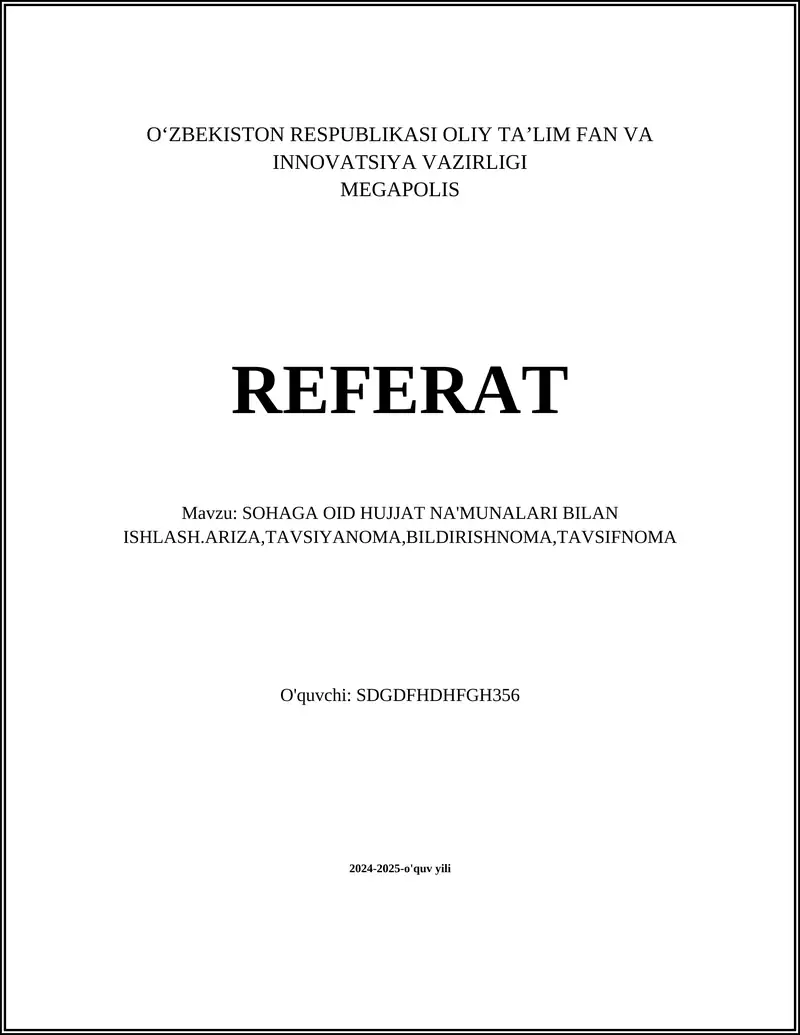 O'ZBEKISTON RESPUBLIKASI OLIY TA'LIM FAN VA INNOVATSIYA VAZIRLIGI
MEGAPOLIS

REFERAT

Mavzu: SOHAGA OID HUJJAT NA'MUNALARI BILAN ISHLASH.ARIZA,TAVSIYANOMA,BILDIRISHNOMA,TAVSIFNOMA

O'quvchi: SDGDFHDHFGH356

2024-2025-o'quv yili